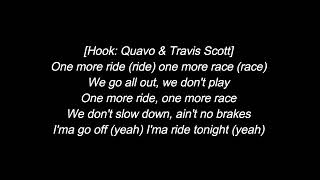 [Hook: Quavo & Travis Scott]
One more ride (ride) one more race (race)
We go all out, we don't play
One more ride, one more race
We don't slow down, ain't no brakes
I'ma go off (yeah) I'ma ride tonight (yeah)